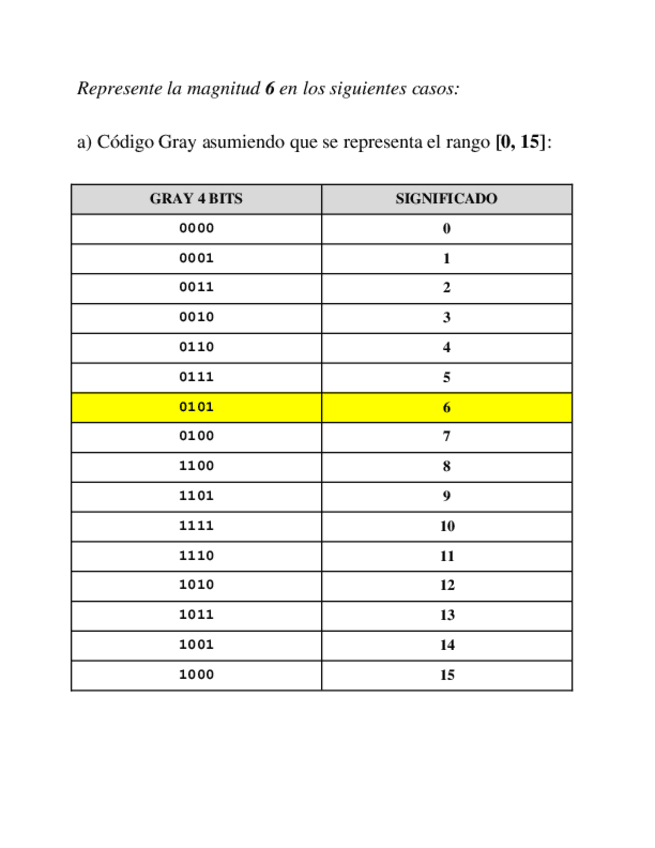 Represente la magnitud 6 en los siguientes casos:

a) Código Gray asumiendo que se representa el rango [0, 15]:

| GRAY 4 BITS | SIGNIFICADO |
|---|---|
| 0000 | 0 |
| 0001 | 1 |
| 0011 | 2 |
| 0010 | 3 |
| 0110 | 4 |
| 0111 | 5 |
| 0101 | 6 |
| 0100 | 7 |
| 1100 | 8 |
| 1101 | 9 |
| 1111 | 10 |
| 1110 | 11 |
| 1010 | 12 |
| 1011 | 13 |
| 1001 | 14 |
| 1000 | 15 |